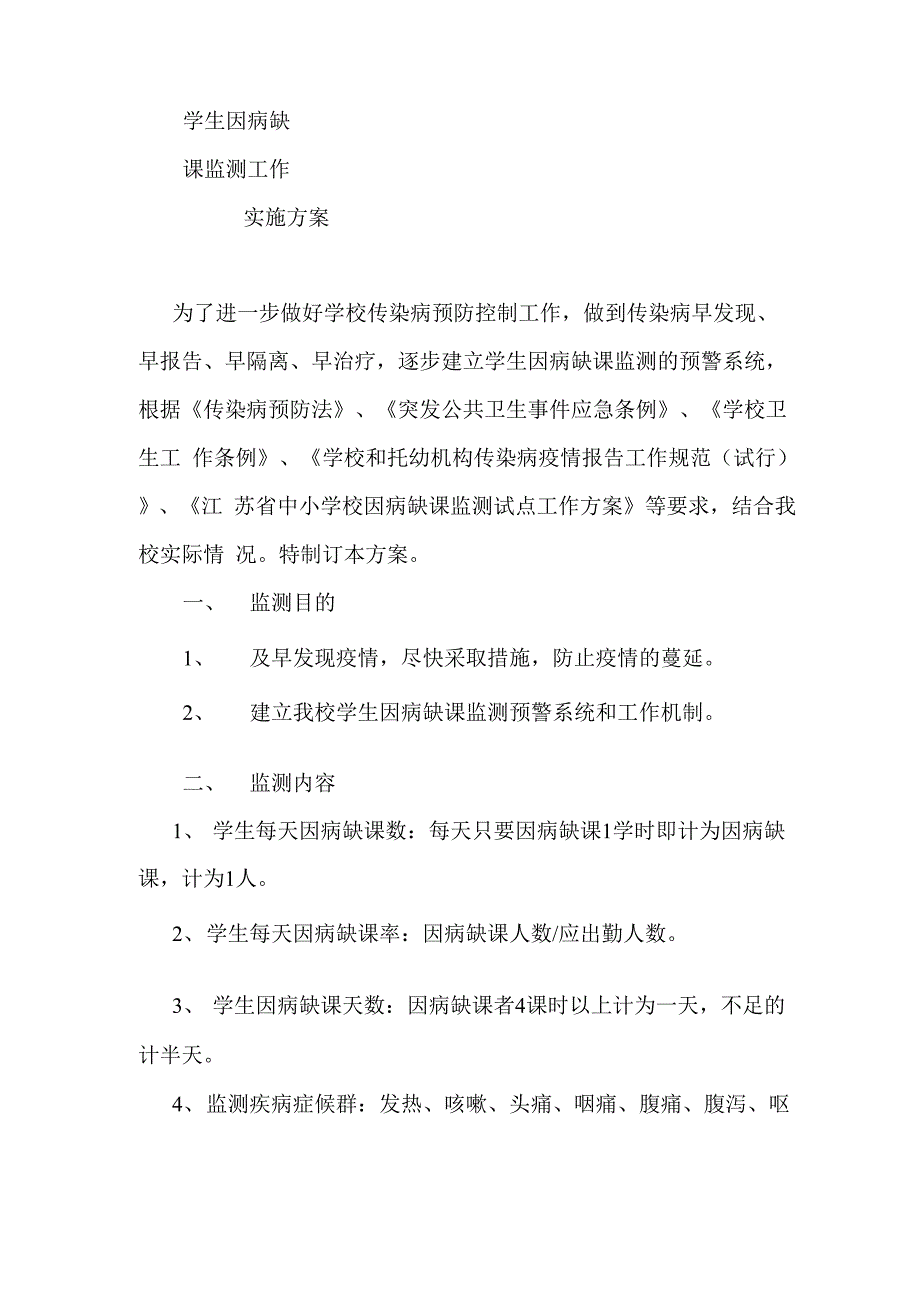 学生因病缺

课监测工作

实施方案

为了进一步做好学校传染病预防控制工作，做到传染病早发现、早报告、早隔离、早治疗，逐步建立学生因病缺课监测的预警系统，根据《传染病预防法》、《突发公共卫生事件应急条例》、《学校卫生工 作条例》、《学校和托幼机构传染病疫情报告工作规范（试行）》、《江 苏省中小学校因病缺课监测试点工作方案》等要求，结合我校实际情 况。特制订本方案。

一、 监测目的

1、 及早发现疫情，尽快采取措施，防止疫情的蔓延。

2、 建立我校学生因病缺课监测预警系统和工作机制。

二、 监测内容

1、 学生每天因病缺课数：每天只要因病缺课1学时即计为因病缺课，计为1人。

2、学生每天因病缺课率：因病缺课人数/应出勤人数。

3、 学生因病缺课天数：因病缺课者4课时以上计为一天，不足的计半天。

4、监测疾病症候群：发热、咳嗽、头痛、咽痛、腹痛、腹泻、呕